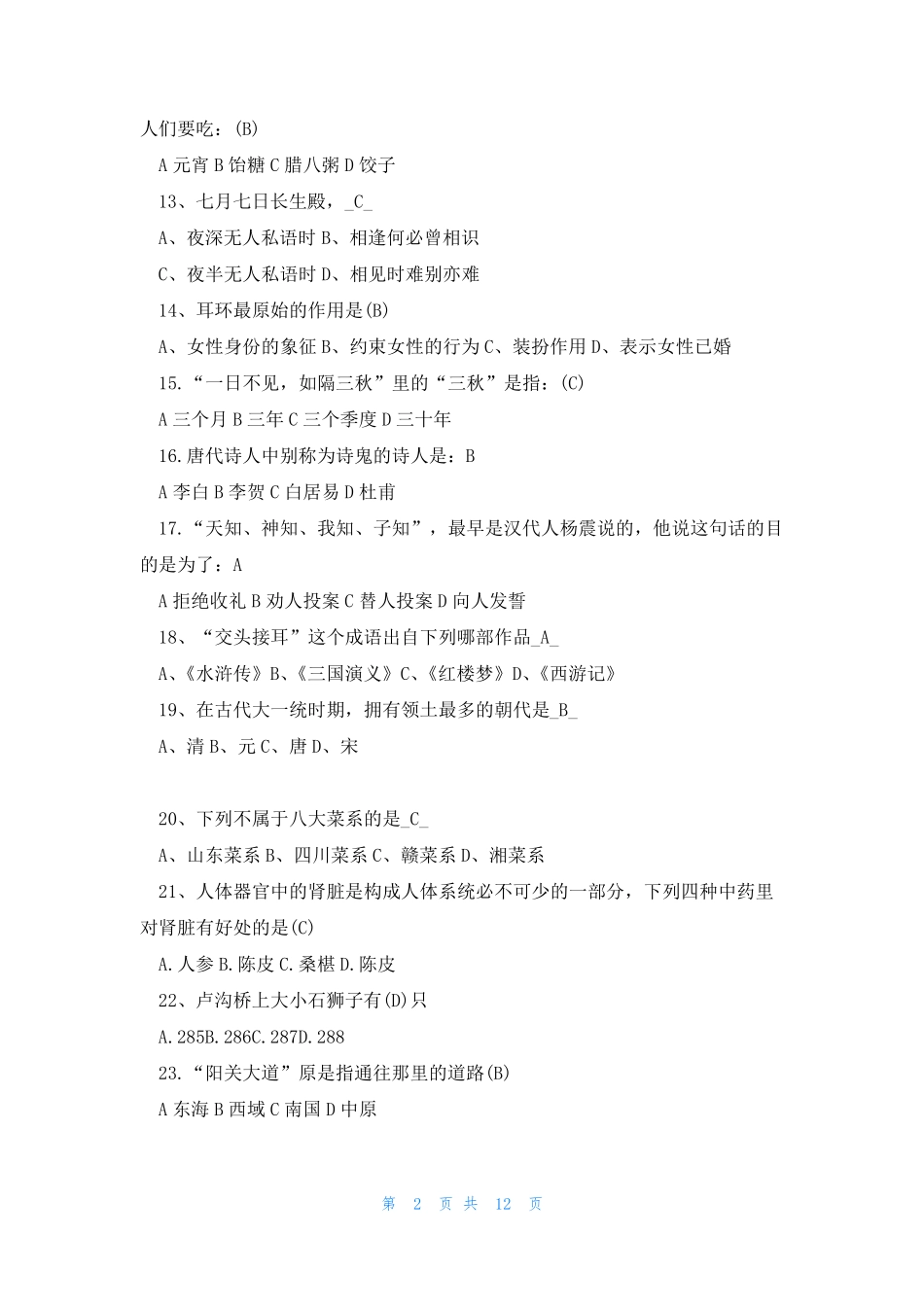 人们要吃：(B)

A 元宵 B 饴糖 C 腊八粥 D 饺子

13、七月七日长生殿，_C_

A、夜深无人私语时 B、相逢何必曾相识

C、夜半无人私语时 D、相见时难别亦难

14、耳环最原始的作用是(B)

A、女性身份的象征 B、约束女性的行为 C、装扮作用 D、表示女性已婚

15.“一日不见，如隔三秋”里的“三秋”是指：(C)

A 三个月 B 三年 C 三个季度 D 三十年

16.唐代诗人中别称为诗鬼的诗人是：B

A 李白 B 李贺 C 白居易 D 杜甫

17.“天知、神知、我知、子知”，最早是汉代人杨震说的，他说这句话的目的是为了：A

A 拒绝收礼 B 劝人投案 C 替人投案 D 向人发誓

18、“交头接耳”这个成语出自下列哪部作品_A_

A、《水浒传》B、《三国演义》C、《红楼梦》D、《西游记》

19、在古代大一统时期，拥有领土最多的朝代是_B_

A、清 B、元 C、唐 D、宋

20、下列不属于八大菜系的是_C_

A、山东菜系 B、四川菜系 C、赣菜系 D、湘菜系

21、人体器官中的肾脏是构成人体系统必不可少的一部分，下列四种中药里对肾脏有好处的是(C)

A.人参 B.陈皮 C.桑椹 D.陈皮

22、卢沟桥上大小石狮子有(D)只

A.285B.286C.287D.288

23.“阳关大道”原是指通往那里的道路(B)

A 东海 B 西域 C 南国 D 中原

第 2 页 共 12 页